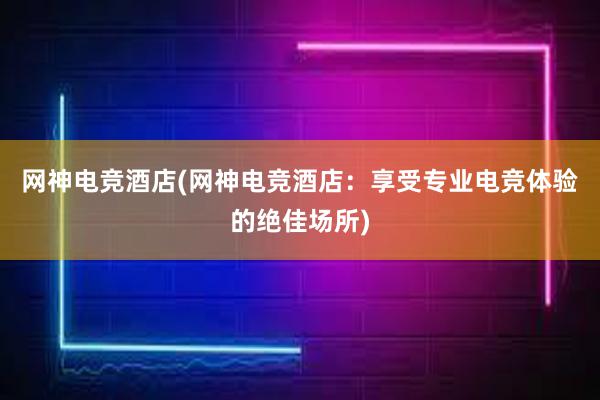 网神电竞酒店(网神电竞酒店：享受专业电竞体验的绝佳场所)